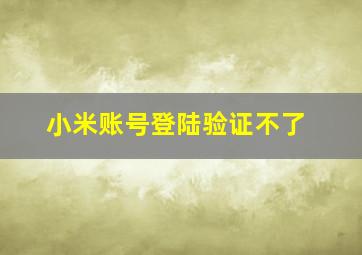 小米账号登陆验证不了